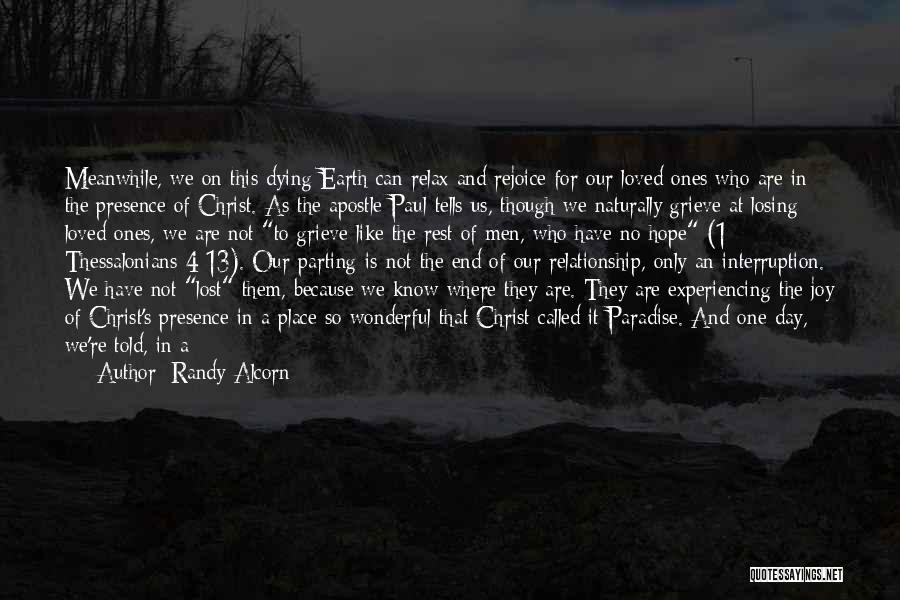 Meanwhile, we on this dying Earth can relax and rejoice for our loved ones who are in the presence of Christ. As the apostle Paul tells us, though we naturally grieve at losing loved ones, we are not "to grieve like the rest of men, who have no hope" (1 Thessalonians 4:13). Our parting is not the end of our relationship, only an interruption. We have not "lost" them, because we know where they are. They are experiencing the joy of Christ's presence in a place so wonderful that Christ called it Paradise. And one day, we're told, in a

Author: Randy Alcorn

QUOTESSAYINGS.NET